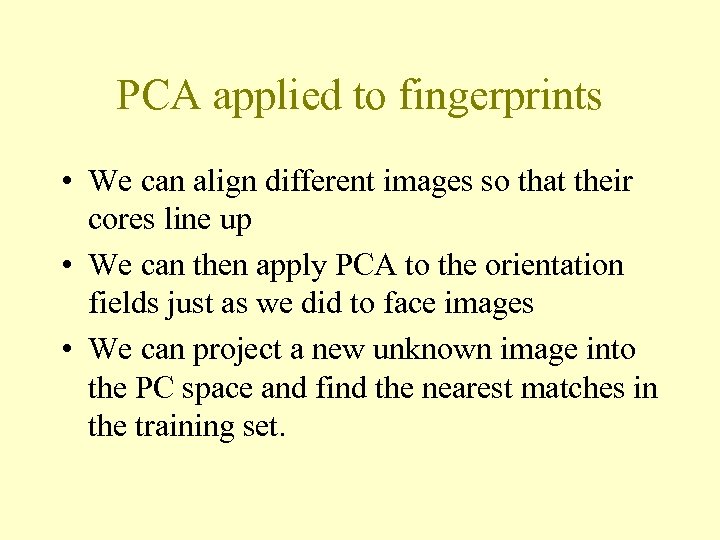 PCA applied to fingerprints

• We can align different images so that their cores line up
• We can then apply PCA to the orientation fields just as we did to face images
• We can project a new unknown image into the PC space and find the nearest matches in the training set.